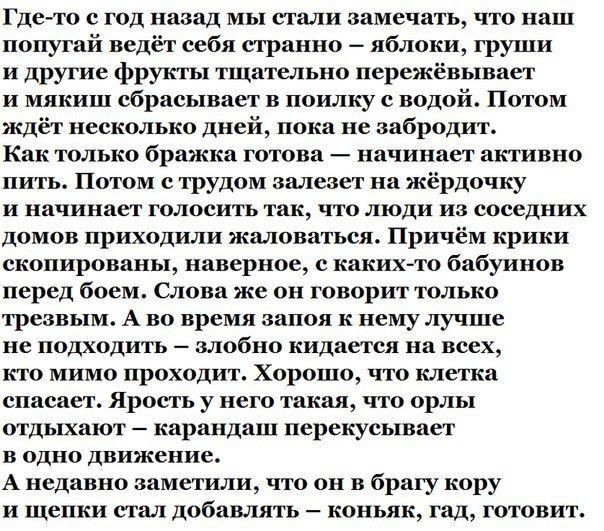 Где-то с год назад мы стали замечать, что наш попугай ведёт себя странно – яблоки, груши и другие фрукты тщательно пережёвывает и мякиш сбрасывает в поилку с водой. Потом ждёт несколько дней, пока не забродит.
Как только бражка готова — начинает активно пить. Потом с трудом залезет на жёрдочку и начинает голосить так, что люди из соседних домов приходили жаловаться. Причём крики скопированы, наверное, с каких-то бабуинов перед боем. Слова же он говорит только трезвым. А во время запоя к нему лучше не подходить – злобно кидается на всех, кто мимо проходит. Хорошо, что клетка спасает. Ярость у него такая, что орлы отдыхают – карандаш перекусывает в одно движение.
А недавно заметили, что он в брагу кору и щепки стал добавлять – коньяк, гад, готовит.